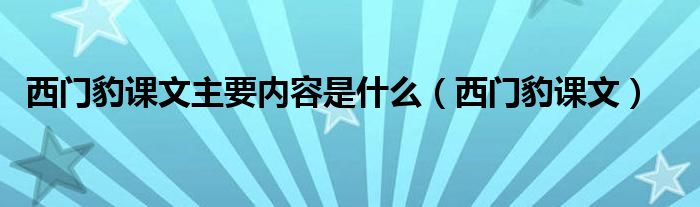 西门豹课文主要内容是什么（西门豹课文）